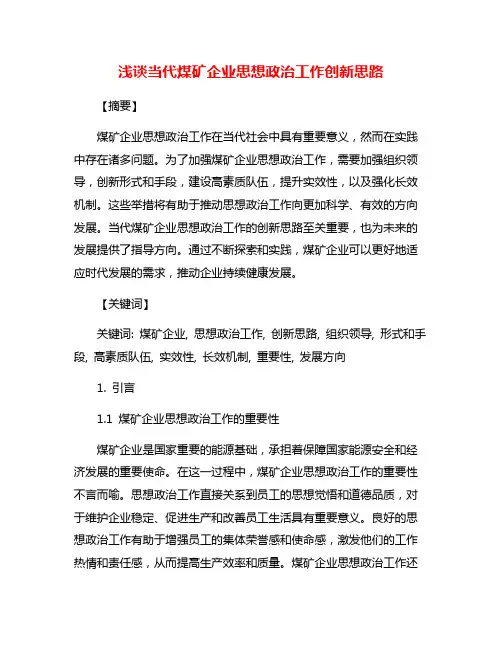 浅谈当代煤矿企业思想政治工作创新思路

【摘要】

煤矿企业思想政治工作在当代社会中具有重要意义，然而在实践中存在诸多问题。为了加强煤矿企业思想政治工作，需要加强组织领导，创新形式和手段，建设高素质队伍，提升实效性，以及强化长效机制。这些举措将有助于推动思想政治工作向更加科学、有效的方向发展。当代煤矿企业思想政治工作的创新思路至关重要，也为未来的发展提供了指导方向。通过不断探索和实践，煤矿企业可以更好地适应时代发展的需求，推动企业持续健康发展。

【关键词】

关键词: 煤矿企业, 思想政治工作, 创新思路, 组织领导, 形式和手段, 高素质队伍, 实效性, 长效机制, 重要性, 发展方向

1. 引言

1.1 煤矿企业思想政治工作的重要性

煤矿企业是国家重要的能源基础，承担着保障国家能源安全和经济发展的重要使命。在这一过程中，煤矿企业思想政治工作的重要性不言而喻。思想政治工作直接关系到员工的思想觉悟和道德品质，对于维护企业稳定、促进生产和改善员工生活具有重要意义。良好的思想政治工作有助于增强员工的集体荣誉感和使命感，激发他们的工作热情和责任感，从而提高生产效率和质量。煤矿企业思想政治工作还